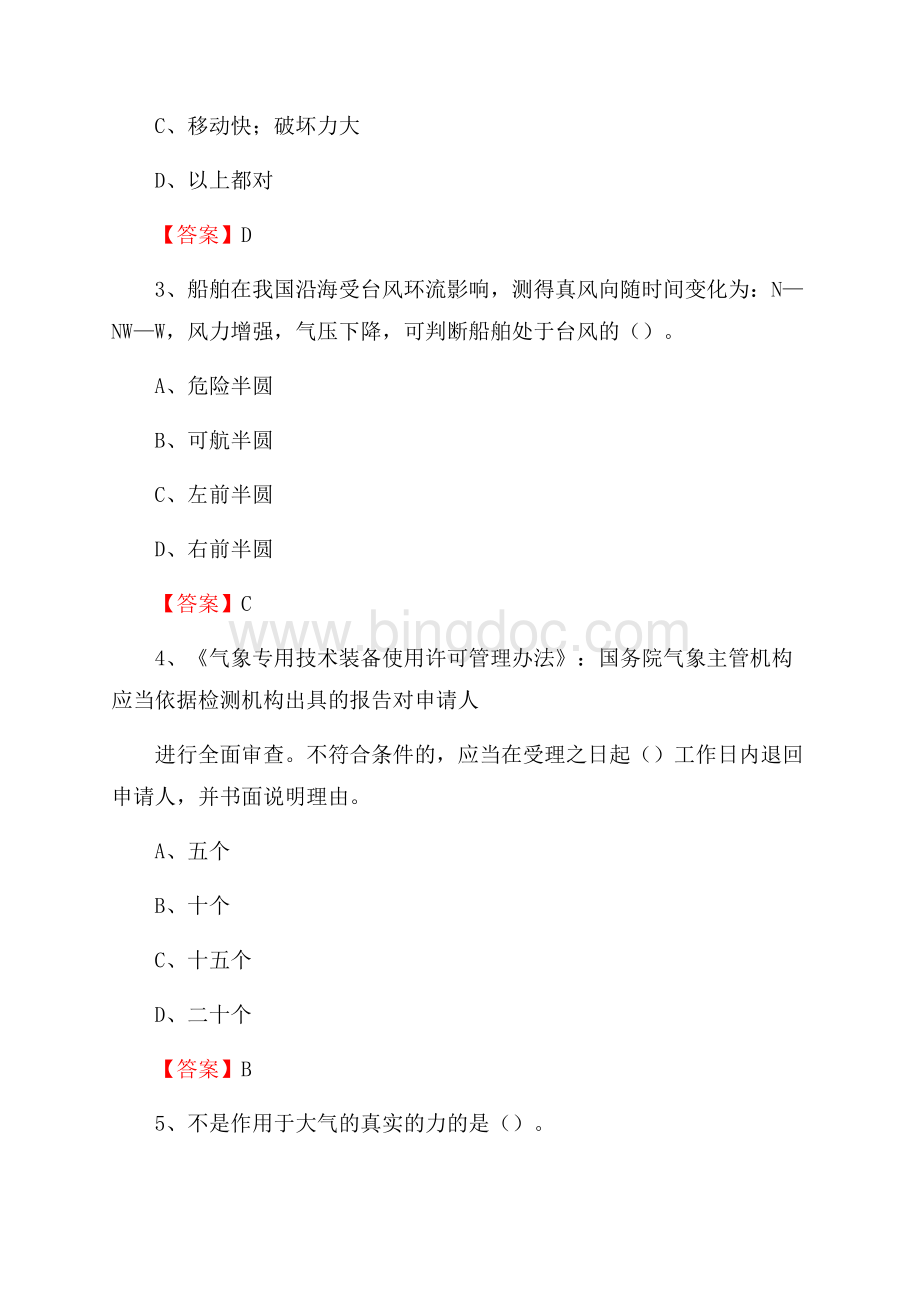 C、移动快；破坏力大

D、以上都对

【答案】D

3、船舶在我国沿海受台风环流影响，测得真风向随时间变化为：N—NW—W，风力增强，气压下降，可判断船舶处于台风的（）。

A、危险半圆

B、可航半圆

C、左前半圆

D、右前半圆

【答案】C

www.bingdoc.com

4、《气象专用技术装备使用许可管理办法》：国务院气象主管机构应当依据检测机构出具的报告对申请人

进行全面审查。不符合条件的，应当在受理之日起（）工作日内退回申请人，并书面说明理由。

A、五个

B、十个

C、十五个

D、二十个

【答案】B

5、不是作用于大气的真实的力的是（）。